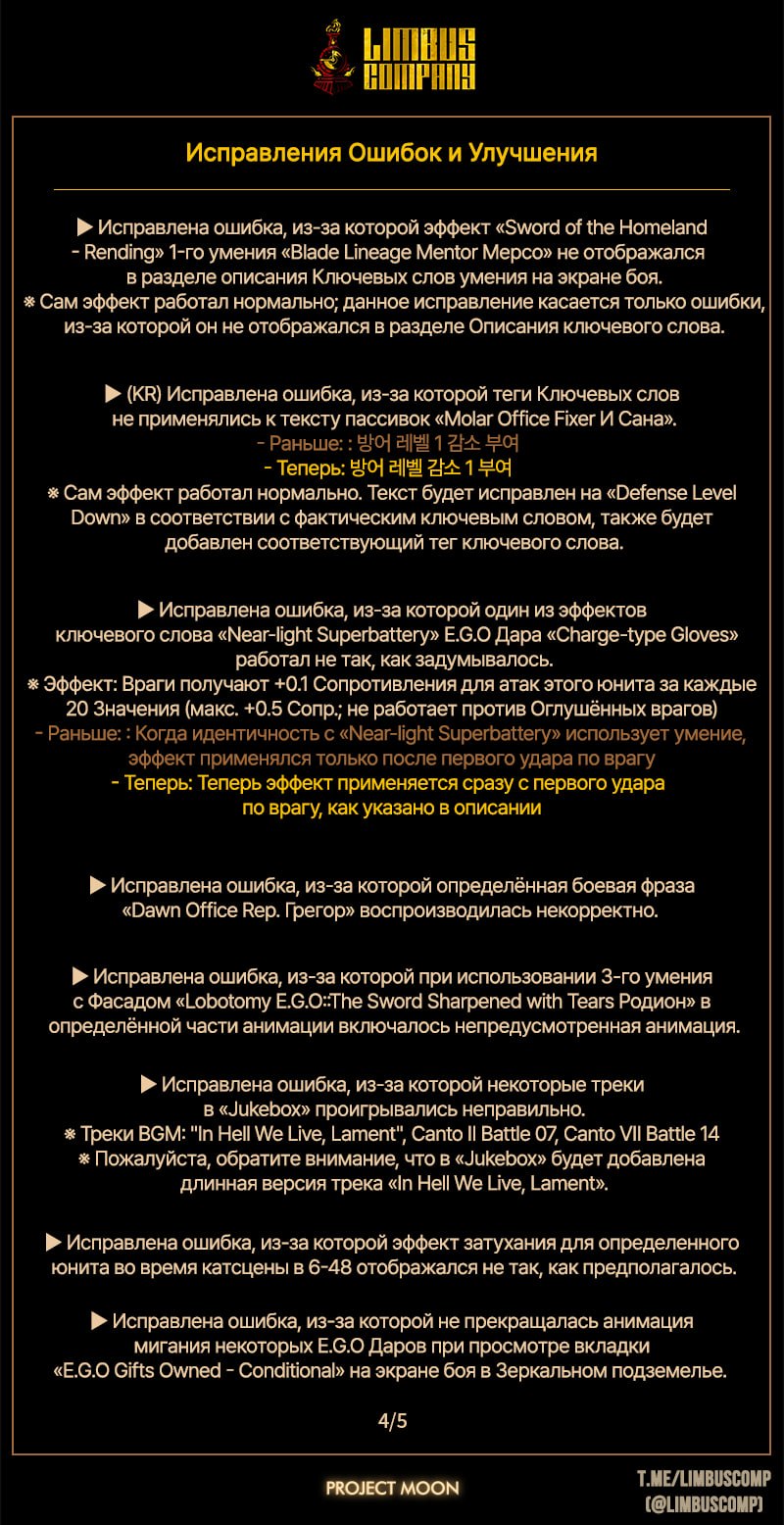 LIMBUS COMPANY

Исправления Ошибок и Улучшения

▶ Исправлена ошибка, из-за которой эффект «Sword of the Homeland - Rending» 1-го умения «Blade Lineage Mentor Мерсо» не отображался в разделе описания Ключевых слов умения на экране боя.
※ Сам эффект работал нормально; данное исправление касается только ошибки, из-за которой он не отображался в разделе Описания ключевого слова.

▶ (KR) Исправлена ошибка, из-за которой теги Ключевых слов не применялись к тексту пассивок «Molar Office Fixer И Сана».
- Раньше: : 방어 레벨 1 감소 부여
- Теперь: 방어 레벨 감소 1 부여
※ Сам эффект работал нормально. Текст будет исправлен на «Defense Level Down» в соответствии с фактическим ключевым словом, также будет добавлен соответствующий тег ключевого слова.

▶ Исправлена ошибка, из-за которой один из эффектов ключевого слова «Near-light Superbattery» E.G.O Дара «Charge-type Gloves» работал не так, как задумывалось.
※ Эффект: Враги получают +0.1 Сопротивления для атак этого юнита за каждые 20 Значения (макс. +0.5 Сопр.; не работает против Оглушённых врагов)
- Раньше: : Когда идентичность с «Near-light Superbattery» использует умение, эффект применялся только после первого удара по врагу
- Теперь: Теперь эффект применяется сразу с первого удара по врагу, как указано в описании

▶ Исправлена ошибка, из-за которой определённая боевая фраза «Dawn Office Rep. Грегор» воспроизводилась некорректно.

▶ Исправлена ошибка, из-за которой при использовании 3-го умения с Фасадом «Lobotomy E.G.O::The Sword Sharpened with Tears Родион» в определённой части анимации включалось непредусмотренная анимация.

▶ Исправлена ошибка, из-за которой некоторые треки в «Jukebox» проигрывались неправильно.
※ Треки BGM: "In Hell We Live, Lament", Canto II Battle 07, Canto VII Battle 14
※ Пожалуйста, обратите внимание, что в «Jukebox» будет добавлена длинная версия трека «In Hell We Live, Lament».

▶ Исправлена ошибка, из-за которой эффект затухания для определенного юнита во время катсцены в 6-48 отображался не так, как предполагалось.

▶ Исправлена ошибка, из-за которой не прекращалась анимация мигания некоторых E.G.O Даров при просмотре вкладки «E.G.O Gifts Owned - Conditional» на экране боя в Зеркальном подземелье.

4/5

PROJECT MOON

T.ME/LIMBUSCOMP
(@LIMBUSCOMP)